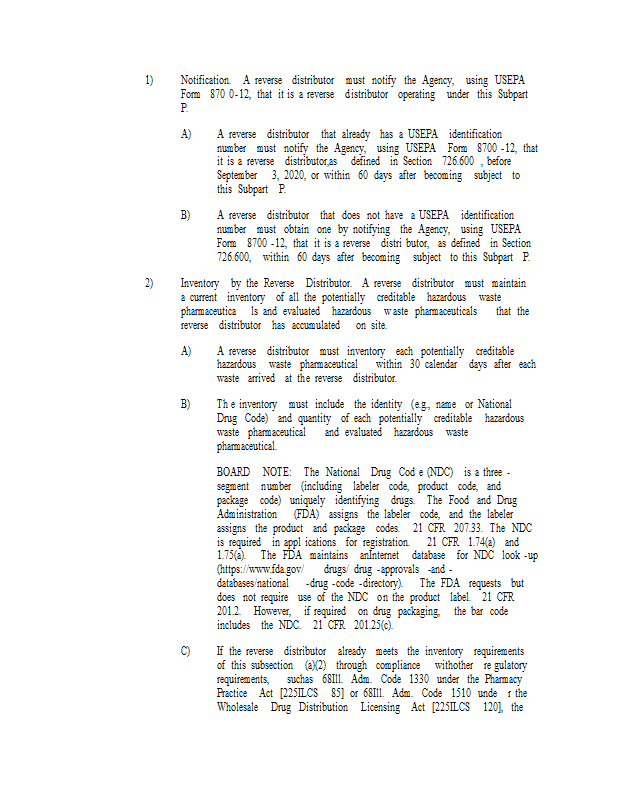 1) Notification. A reverse distributor must notify the Agency, using USEPA Form 870 0-12, that it is a reverse distributor operating under this Subpart P.

A) A reverse distributor that already has a USEPA identification number must notify the Agency, using USEPA Form 8700 -12, that it is a reverse distributor,as defined in Section 726.600 , before September 3, 2020, or within 60 days after becoming subject to this Subpart P.

B) A reverse distributor that does not have a USEPA identification number must obtain one by notifying the Agency, using USEPA Form 8700 -12, that it is a reverse distri butor, as defined in Section 726.600, within 60 days after becoming subject to this Subpart P.

2) Inventory by the Reverse Distributor. A reverse distributor must maintain a current inventory of all the potentially creditable hazardous waste pharmaceutica ls and evaluated hazardous w aste pharmaceuticals that the reverse distributor has accumulated on site.

A) A reverse distributor must inventory each potentially creditable hazardous waste pharmaceutical within 30 calendar days after each waste arrived at the reverse distributor.

B) Th e inventory must include the identity (e.g., name or National Drug Code) and quantity of each potentially creditable hazardous waste pharmaceutical and evaluated hazardous waste pharmaceutical.

BOARD NOTE: The National Drug Cod e (NDC) is a three - segment number (including labeler code, product code, and package code) uniquely identifying drugs. The Food and Drug Administration (FDA) assigns the labeler code, and the labeler assigns the product and package codes. 21 CFR 207.33. The NDC is required in appl ications for registration. 21 CFR 1.74(a) and 1.75(a). The FDA maintains anInternet database for NDC look -up (https://www.fda.gov/ drugs/ drug -approvals -and - databases/national -drug -code -directory). The FDA requests but does not require use of the NDC on the product label. 21 CFR 201.2. However, if required on drug packaging, the bar code includes the NDC. 21 CFR 201.25(c).

C) If the reverse distributor already meets the inventory requirements of this subsection (a)(2) through compliance withother re gulatory requirements, suchas 68Ill. Adm. Code 1330 under the Pharmacy Practice Act [225ILCS 85] or 68Ill. Adm. Code 1510 unde r the Wholesale Drug Distribution Licensing Act [225ILCS 120], the